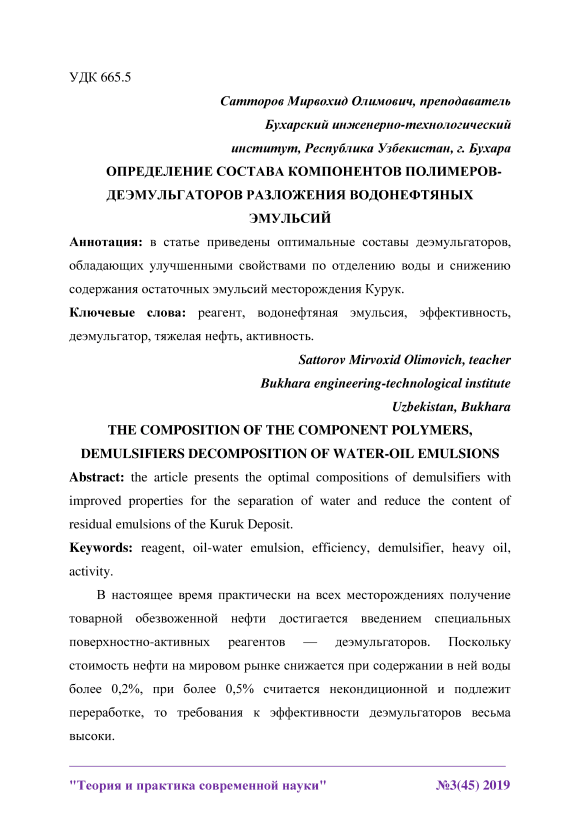 УДК 665.5

Сатторов Мирвохид Олимович, преподаватель
Бухарский инженерно-технологический
институт, Республика Узбекистан, г. Бухара

ОПРЕДЕЛЕНИЕ СОСТАВА КОМПОНЕНТОВ ПОЛИМЕРОВ-ДЕЭМУЛЬГАТОРОВ РАЗЛОЖЕНИЯ ВОДОНЕФТЯНЫХ ЭМУЛЬСИЙ

Аннотация: в статье приведены оптимальные составы деэмульгаторов, обладающих улучшенными свойствами по отделению воды и снижению содержания остаточных эмульсий месторождения Курук.

Ключевые слова: реагент, водонефтяная эмульсия, эффективность, деэмульгатор, тяжелая нефть, активность.

Sattorov Mirvoxid Olimovich, teacher
Bukhara engineering-technological institute
Uzbekistan, Bukhara

THE COMPOSITION OF THE COMPONENT POLYMERS, DEMULSIFIERS DECOMPOSITION OF WATER-OIL EMULSIONS

Abstract: the article presents the optimal compositions of demulsifiers with improved properties for the separation of water and reduce the content of residual emulsions of the Kuruk Deposit.

Keywords: reagent, oil-water emulsion, efficiency, demulsifier, heavy oil, activity.

В настоящее время практически на всех месторождениях получение товарной обезвоженной нефти достигается введением специальных поверхностно-активных реагентов — деэмульгаторов. Поскольку стоимость нефти на мировом рынке снижается при содержании в ней воды более 0,2%, при более 0,5% считается некондиционной и подлежит переработке, то требования к эффективности деэмульгаторов весьма высоки.

"Теория и практика современной науки" №3(45) 2019